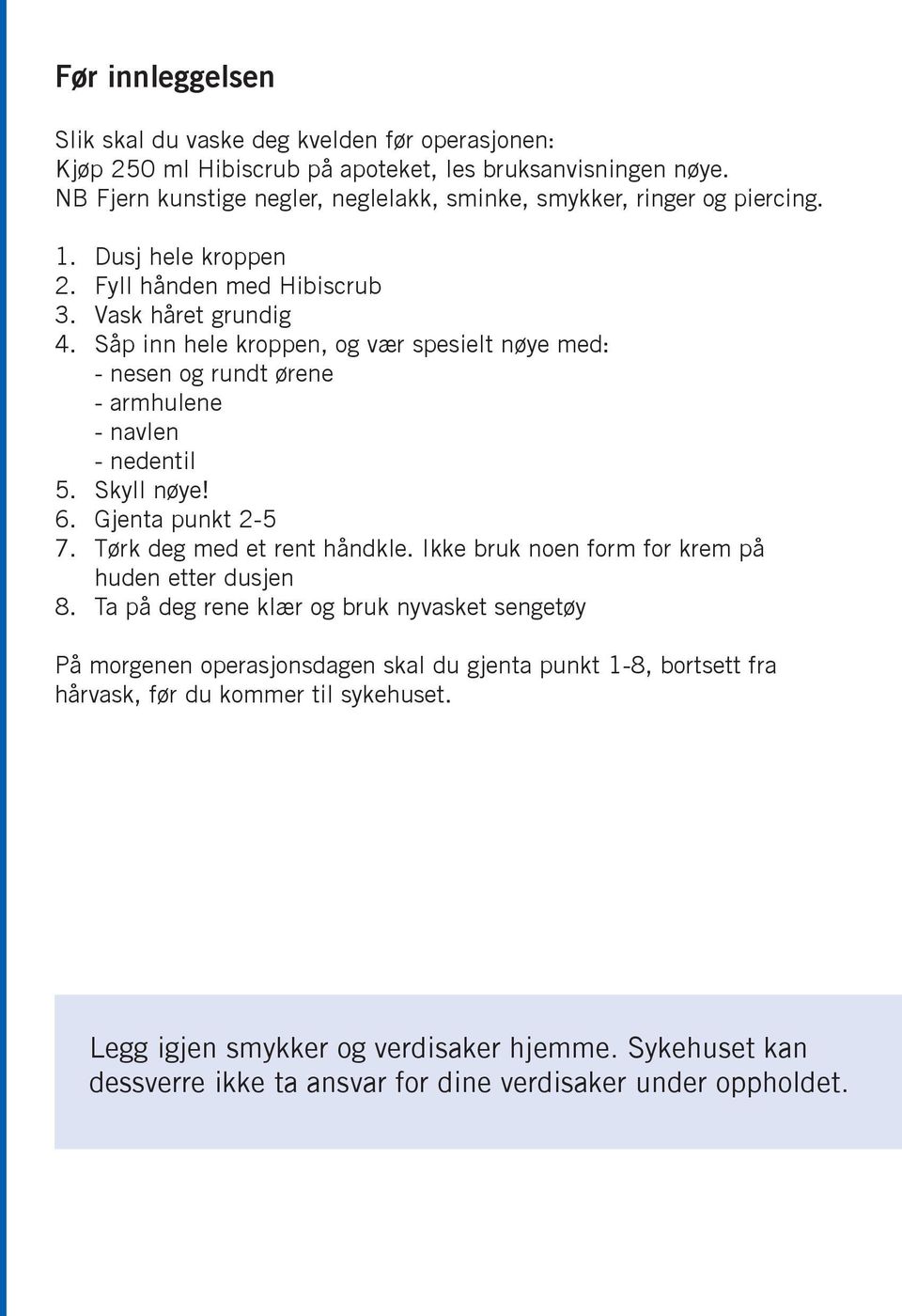 Før innleggelsen

Slik skal du vaske deg kvelden før operasjonen:
Kjøp 250 ml Hibiscrub på apoteket, les bruksanvisningen nøye.
NB Fjern kunstige negler, neglelakk, sminke, smykker, ringer og piercing.

1. Dusj hele kroppen
2. Fyll hånden med Hibiscrub
3. Vask håret grundig
4. Såp inn hele kroppen, og vær spesielt nøye med:
- nesen og rundt ørene
- armhulene
- navlen
- nedentil
5. Skyll nøye!
6. Gjenta punkt 2-5
7. Tørk deg med et rent håndkle. Ikke bruk noen form for krem på huden etter dusjen
8. Ta på deg rene klær og bruk nyvasket sengetøy

På morgenen operasjonsdagen skal du gjenta punkt 1-8, bortsett fra hårvask, før du kommer til sykehuset.

Legg igjen smykker og verdisaker hjemme. Sykehuset kan dessverre ikke ta ansvar for dine verdisaker under oppholdet.